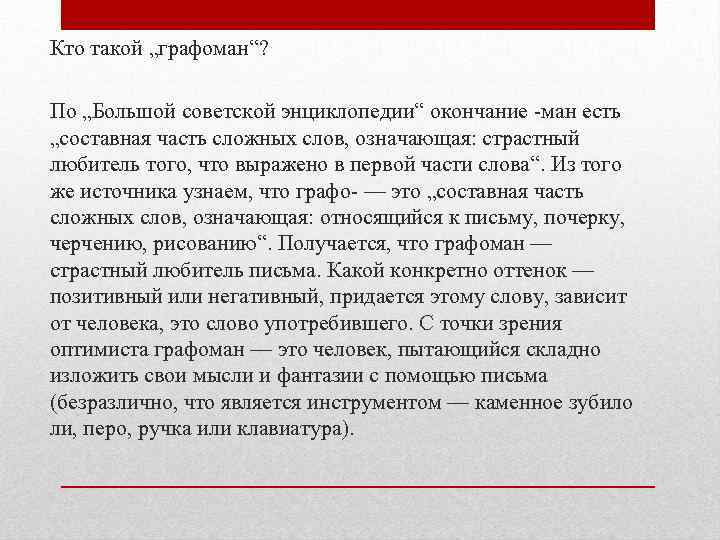 Кто такой „графоман“?

По „Большой советской энциклопедии“ окончание -ман есть „составная часть сложных слов, означающая: страстный любитель того, что выражено в первой части слова“. Из того же источника узнаем, что графо- — это „составная часть сложных слов, означающая: относящийся к письму, почерку, черчению, рисованию“. Получается, что графоман — страстный любитель письма. Какой конкретно оттенок — позитивный или негативный, придается этому слову, зависит от человека, это слово употребившего. С точки зрения оптимиста графоман — это человек, пытающийся складно изложить свои мысли и фантазии с помощью письма (безразлично, что является инструментом — каменное зубило ли, перо, ручка или клавиатура).